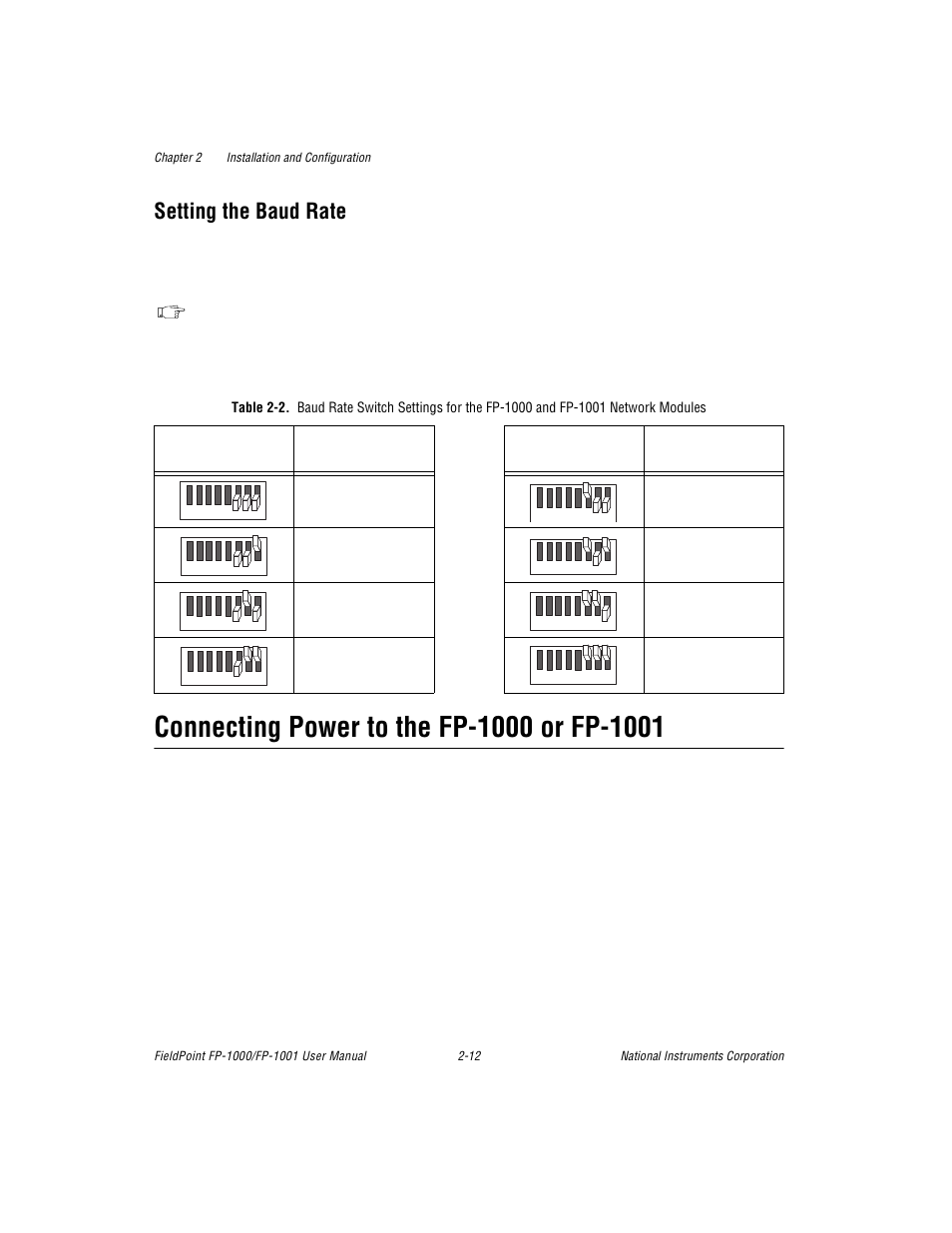 Chapter 2 Installation and Configuration

Setting the Baud Rate

Table 2-2. Baud Rate Switch Settings for the FP-1000 and FP-1001 Network Modules

Connecting Power to the FP-1000 or FP-1001

FieldPoint FP-1000/FP-1001 User Manual 2-12 National Instruments Corporation